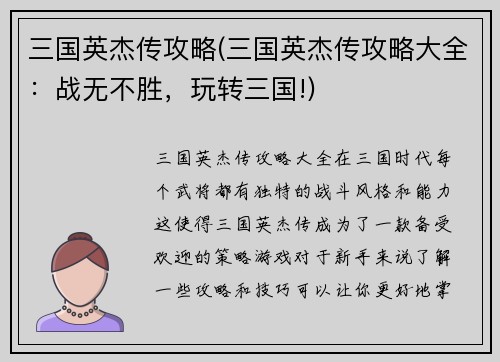 三国英杰传攻略(三国英杰传攻略大全：战无不胜，玩转三国!)

三国英杰传攻略大全在三国时代每个武将都有独特的战斗风格和能力这使得三国英杰传成为了一款备受欢迎的策略游戏对于新手来说了解一些攻略和技巧可以让你更好地掌